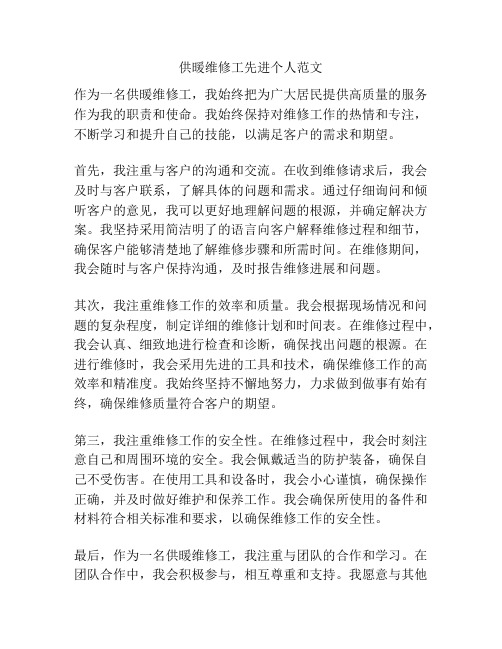 供暖维修工先进个人范文

作为一名供暖维修工，我始终把为广大居民提供高质量的服务作为我的职责和使命。我始终保持对维修工作的热情和专注，不断学习和提升自己的技能，以满足客户的需求和期望。

首先，我注重与客户的沟通和交流。在收到维修请求后，我会及时与客户联系，了解具体的问题和需求。通过仔细询问和倾听客户的意见，我可以更好地理解问题的根源，并确定解决方案。我坚持采用简洁明了的语言向客户解释维修过程和细节，确保客户能够清楚地了解维修步骤和所需时间。在维修期间，我会随时与客户保持沟通，及时报告维修进展和问题。

其次，我注重维修工作的效率和质量。我会根据现场情况和问题的复杂程度，制定详细的维修计划和时间表。在维修过程中，我会认真、细致地进行检查和诊断，确保找出问题的根源。在进行维修时，我会采用先进的工具和技术，确保维修工作的高效率和精准度。我始终坚持不懈地努力，力求做到做事有始有终，确保维修质量符合客户的期望。

第三，我注重维修工作的安全性。在维修过程中，我会时刻注意自己和周围环境的安全。我会佩戴适当的防护装备，确保自己不受伤害。在使用工具和设备时，我会小心谨慎，确保操作正确，并及时做好维护和保养工作。我会确保所使用的备件和材料符合相关标准和要求，以确保维修工作的安全性。

最后，作为一名供暖维修工，我注重与团队的合作和学习。在团队合作中，我会积极参与，相互尊重和支持。我愿意与其他